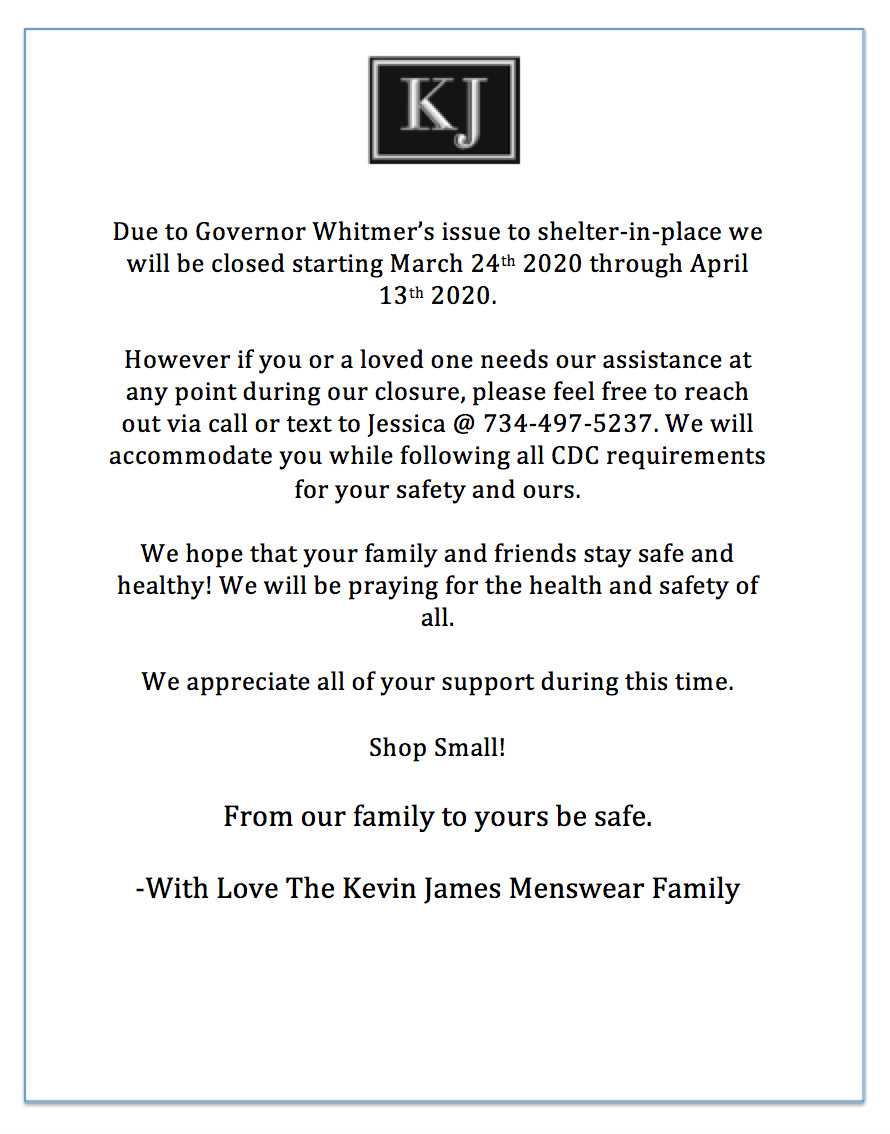 KJ

Due to Governor Whitmer's issue to shelter-in-place we will be closed starting March 24th 2020 through April 13th 2020.

However if you or a loved one needs our assistance at any point during our closure, please feel free to reach out via call or text to Jessica @ 734-497-5237. We will accommodate you while following all CDC requirements for your safety and ours.

We hope that your family and friends stay safe and healthy! We will be praying for the health and safety of all.

We appreciate all of your support during this time.

Shop Small!

From our family to yours be safe.

-With Love The Kevin James Menswear Family